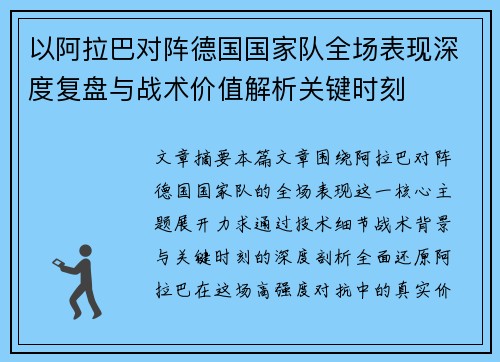 以阿拉巴对阵德国国家队全场表现深度复盘与战术价值解析关键时刻

文章摘要本篇文章围绕阿拉巴对阵德国国家队的全场表现这一核心主题展开 力求通过技术细节战术背景与关键时刻的深度剖析全面还原阿拉巴在这场高强度对抗中的真实价